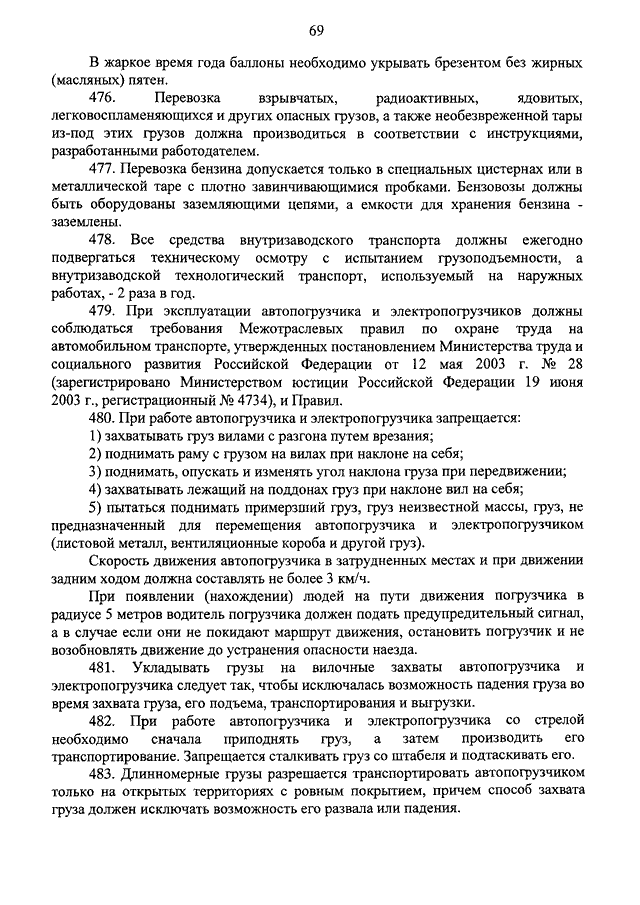 69

В жаркое время года баллоны необходимо укрывать брезентом без жирных (масляных) пятен.

476. Перевозка взрывчатых, радиоактивных, ядовитых, легковоспламеняющихся и других опасных грузов, а также необезвреженной тары из-под этих грузов должна производиться в соответствии с инструкциями, разработанными работодателем.

477. Перевозка бензина допускается только в специальных цистернах или в металлической таре с плотно завинчивающимися пробками. Бензовозы должны быть оборудованы заземляющими цепями, а емкости для хранения бензина - заземлены.

478. Все средства внутризаводского транспорта должны ежегодно подвергаться техническому осмотру с испытанием грузоподъемности, а внутризаводской технологический транспорт, используемый на наружных работах, - 2 раза в год.

479. При эксплуатации автопогрузчика и электропогрузчиков должны соблюдаться требования Межотраслевых правил по охране труда на автомобильном транспорте, утвержденных постановлением Министерства труда и социального развития Российской Федерации от 12 мая 2003 г. № 28 (зарегистрировано Министерством юстиции Российской Федерации 19 июня 2003 г., регистрационный № 4734), и Правил.

480. При работе автопогрузчика и электропогрузчика запрещается:

1) захватывать груз вилами с разгона путем врезания;

2) поднимать раму с грузом на вилах при наклоне на себя;

3) поднимать, опускать и изменять угол наклона груза при передвижении;

4) захватывать лежащий на поддонах груз при наклоне вил на себя;

5) пытаться поднимать примерзший груз, груз неизвестной массы, груз, не предназначенный для перемещения автопогрузчика и электропогрузчиком (листовой металл, вентиляционные короба и другой груз).

Скорость движения автопогрузчика в затрудненных местах и при движении задним ходом должна составлять не более 3 км/ч.

При появлении (нахождении) людей на пути движения погрузчика в радиусе 5 метров водитель погрузчика должен подать предупредительный сигнал, а в случае если они не покидают маршрут движения, остановить погрузчик и не возобновлять движение до устранения опасности наезда.

481. Укладывать грузы на вилочные захваты автопогрузчика и электропогрузчика следует так, чтобы исключалась возможность падения груза во время захвата груза, его подъема, транспортирования и выгрузки.

482. При работе автопогрузчика и электропогрузчика со стрелой необходимо сначала приподнять груз, а затем производить его транспортирование. Запрещается сталкивать груз со штабеля и подтаскивать его.

483. Длинномерные грузы разрешается транспортировать автопогрузчиком только на открытых территориях с ровным покрытием, причем способ захвата груза должен исключать возможность его развала или падения.